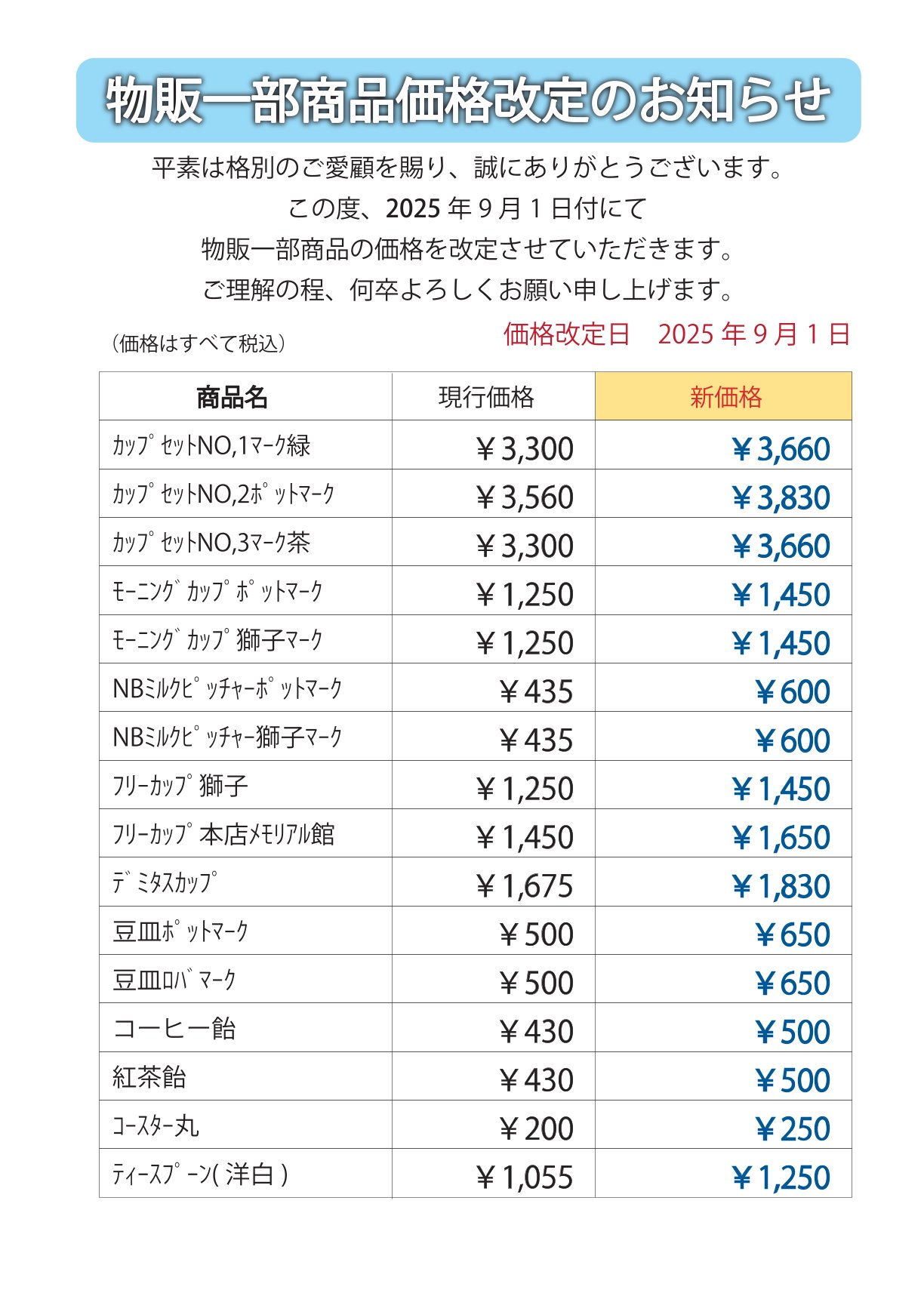 物販一部商品価格改定のお知らせ

平素は格別のご愛顧を賜り、誠にありがとうございます。
この度、2025年9月1日付にて
物販一部商品の価格を改定させていただきます。
ご理解の程、何卒よろしくお願い申し上げます。

（価格はすべて税込）

価格改定日 2025年9月1日

| 商品名 | 現行価格 | 新価格 |
|---|---|---|
| ｶｯﾌﾟｾｯﾄNO,1ﾏｰｸ緑 | ￥3,300 | ￥3,660 |
| ｶｯﾌﾟｾｯﾄNO,2ﾎﾟｯﾄﾏｰｸ | ￥3,560 | ￥3,830 |
| ｶｯﾌﾟｾｯﾄNO,3ﾏｰｸ茶 | ￥3,300 | ￥3,660 |
| ﾓｰﾆﾝｸﾞｶｯﾌﾟﾎﾟｯﾄﾏｰｸ | ￥1,250 | ￥1,450 |
| ﾓｰﾆﾝｸﾞｶｯﾌﾟ獅子ﾏｰｸ | ￥1,250 | ￥1,450 |
| NBﾐﾙｸﾋﾟｯﾁｬｰﾎﾟｯﾄﾏｰｸ | ￥435 | ￥600 |
| NBﾐﾙｸﾋﾟｯﾁｬｰ獅子ﾏｰｸ | ￥435 | ￥600 |
| ﾌﾘｰｶｯﾌﾟ獅子 | ￥1,250 | ￥1,450 |
| ﾌﾘｰｶｯﾌﾟ本店ﾒﾓﾘｱﾙ館 | ￥1,450 | ￥1,650 |
| ﾃﾞﾐﾀｽｶｯﾌﾟ | ￥1,675 | ￥1,830 |
| 豆皿ﾎﾟｯﾄﾏｰｸ | ￥500 | ￥650 |
| 豆皿ﾛﾊﾞﾏｰｸ | ￥500 | ￥650 |
| コーヒー飴 | ￥430 | ￥500 |
| 紅茶飴 | ￥430 | ￥500 |
| ｺｰｽﾀｰ丸 | ￥200 | ￥250 |
| ﾃｨｰｽﾌﾟｰﾝ(洋白) | ￥1,055 | ￥1,250 |